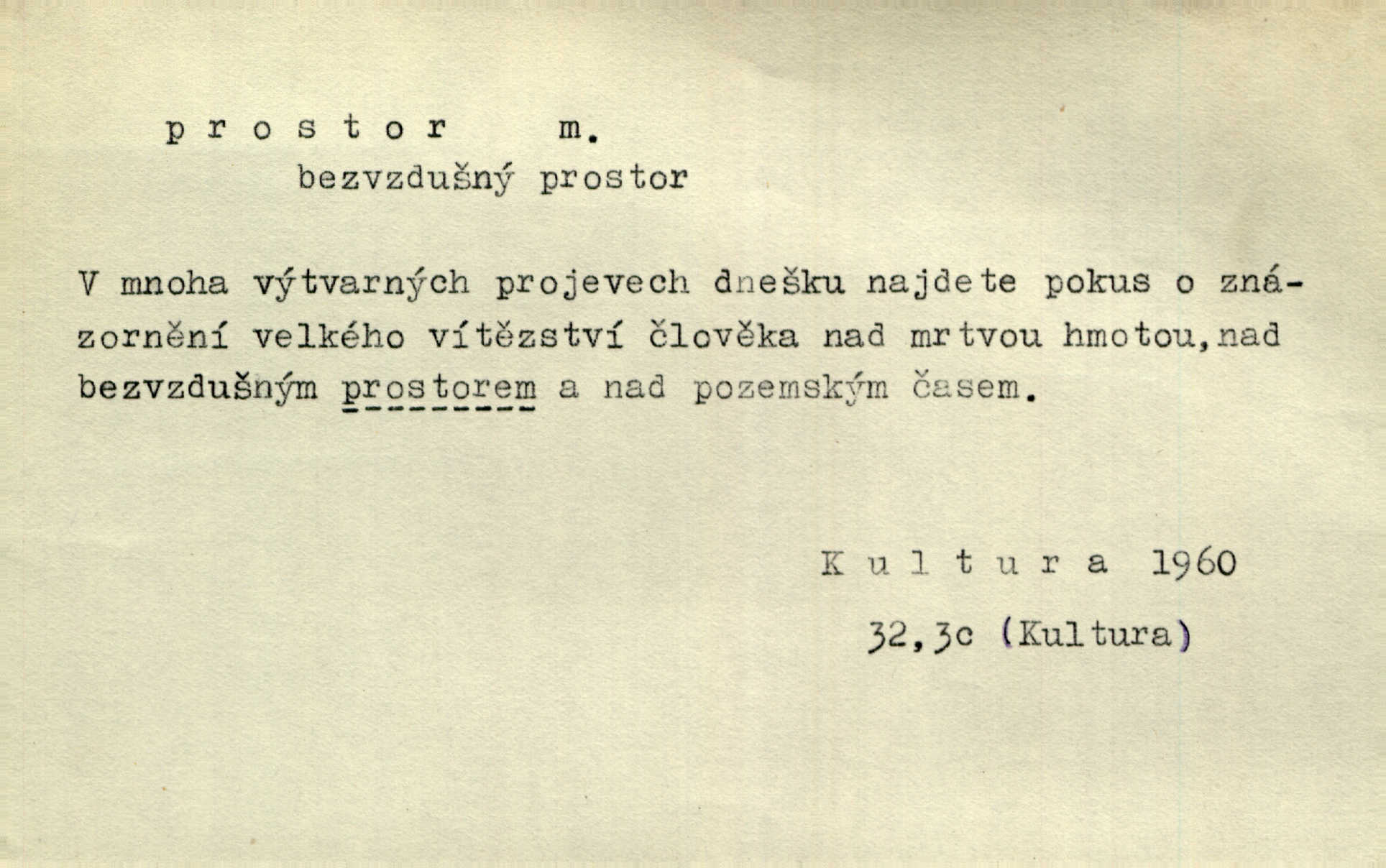 p r o s t o r m.
bezvzdušný prostor

V mnoha výtvarných projevech dnešku najdete pokus o znázornění velkého vítězství člověka nad mrtvou hmotou,nad bezvzdušným prostorem a nad pozemským časem.

K u l t u r a 1960
32,3c (Kultura)